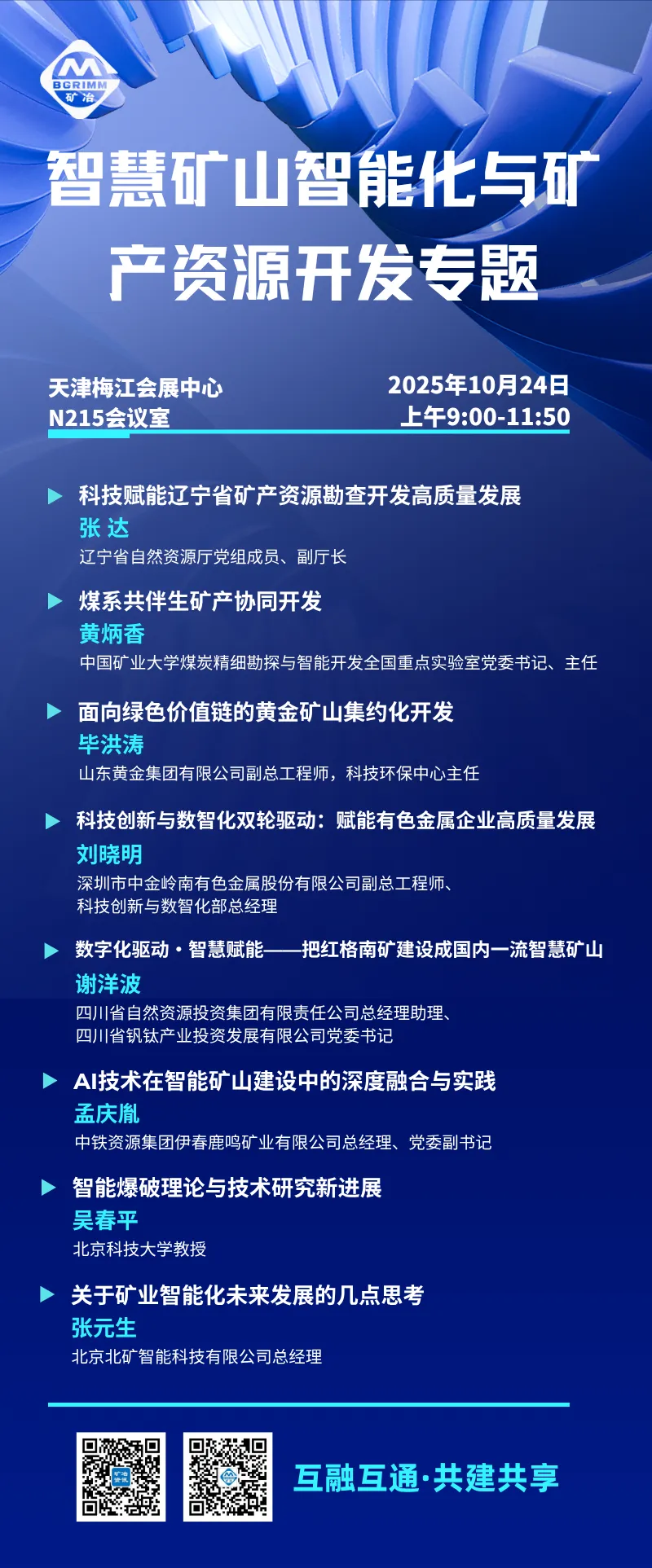 BGRIMM
矿冶

智慧矿山智能化与矿产资源开发专题

天津梅江会展中心
N215会议室

2025年10月24日
上午9:00-11:50

科技赋能辽宁省矿产资源勘查开发高质量发展
张 达
辽宁省自然资源厅党组成员、副厅长

煤系共伴生矿产协同开发
黄炳香
中国矿业大学煤炭精细勘探与智能开发全国重点实验室党委书记、主任

面向绿色价值链的黄金矿山集约化开发
毕洪涛
山东黄金集团有限公司副总工程师，科技环保中心主任

科技创新与数智化双轮驱动：赋能有色金属企业高质量发展
刘晓明
深圳市中金岭南有色金属股份有限公司副总工程师、科技创新与数智化部总经理

数字化驱动·智慧赋能——把红格南矿建设成国内一流智慧矿山
谢洋波
四川省自然资源投资集团有限责任公司总经理助理、四川省钒钛产业投资发展有限公司党委书记

AI技术在智能矿山建设中的深度融合与实践
孟庆胤
中铁资源集团伊春鹿鸣矿业有限公司总经理、党委副书记

智能爆破理论与技术研究新进展
吴春平
北京科技大学教授

关于矿业智能化未来发展的几点思考
张元生
北京北矿智能科技有限公司总经理

互融互通·共建共享